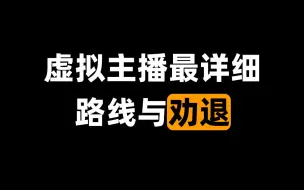 虚拟主播最详细
路线与劝退